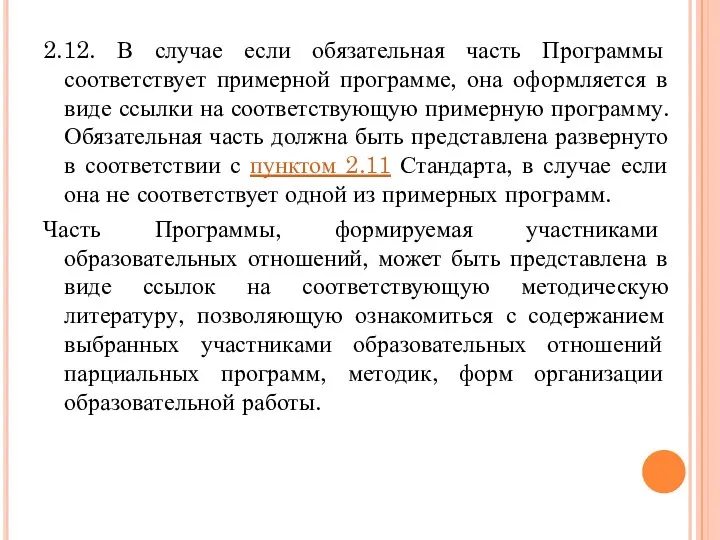 2.12. В случае если обязательная часть Программы соответствует примерной программе, она оформляется в виде ссылки на соответствующую примерную программу. Обязательная часть должна быть представлена развернуто в соответствии с пунктом 2.11 Стандарта, в случае если она не соответствует одной из примерных программ.

Часть Программы, формируемая участниками образовательных отношений, может быть представлена в виде ссылок на соответствующую методическую литературу, позволяющую ознакомиться с содержанием выбранных участниками образовательных отношений парциальных программ, методик, форм организации образовательной работы.